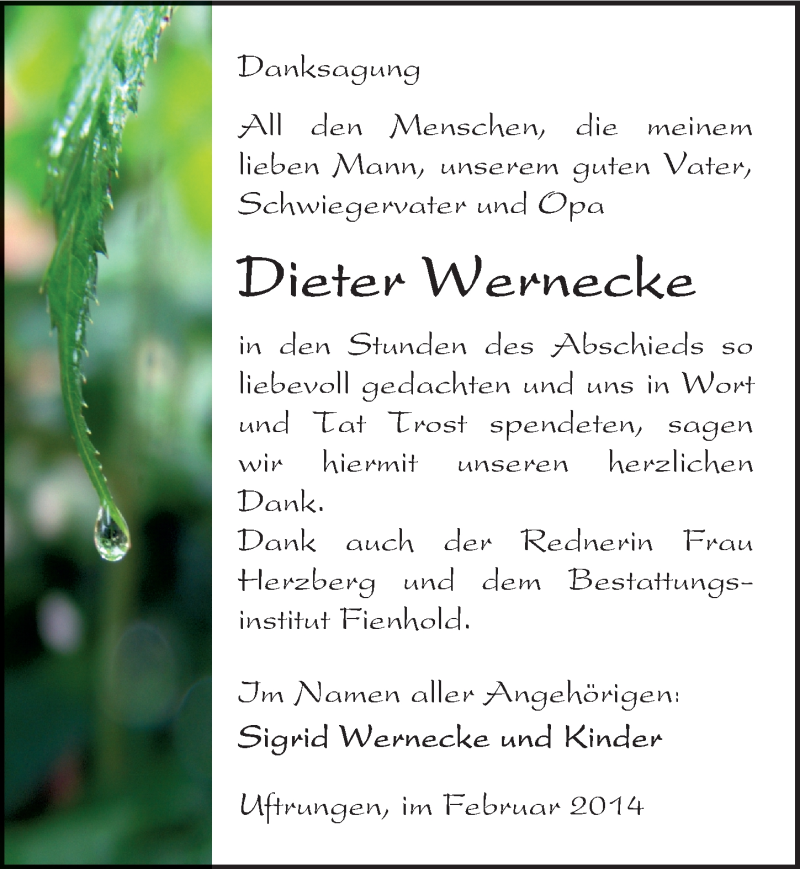 Danksagung

All den Menschen, die meinem lieben Mann, unserem guten Vater, Schwiegervater und Opa

Dieter Wernecke

in den Stunden des Abschieds so liebevoll gedachten und uns in Wort und Tat Trost spendeten, sagen wir hiermit unseren herzlichen Dank.
Dank auch der Rednerin Frau Herzberg und dem Bestattungsinstitut Fienhold.

Im Namen aller Angehörigen:
Sigrid Wernecke und Kinder

Uftrungen, im Februar 2014